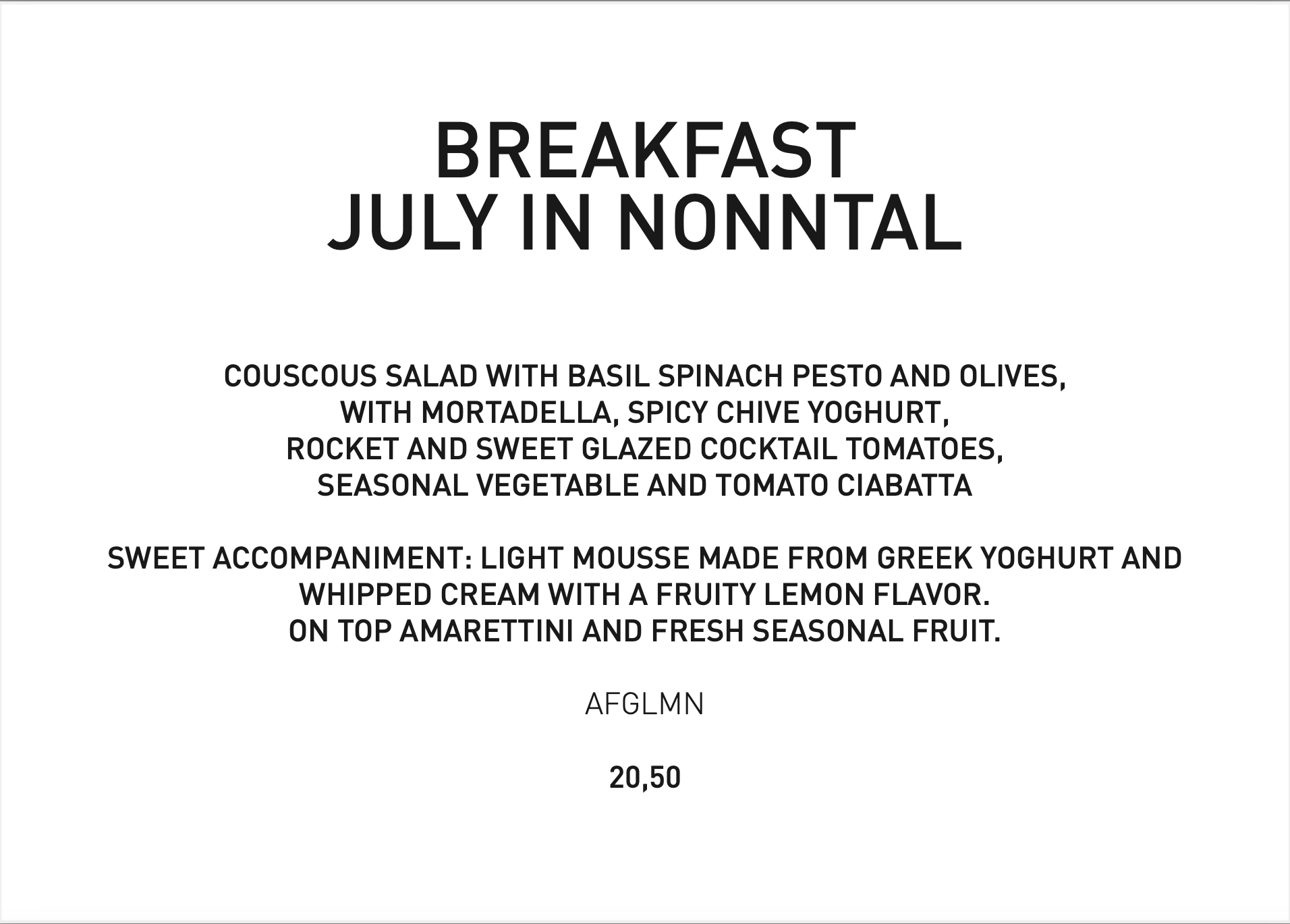 BREAKFAST
JULY IN NONNTAL

COUSCOUS SALAD WITH BASIL SPINACH PESTO AND OLIVES, WITH MORTADELLA, SPICY CHIVE YOGHURT, ROCKET AND SWEET GLAZED COCKTAIL TOMATOES, SEASONAL VEGETABLE AND TOMATO CIABATTA

SWEET ACCOMPANIMENT: LIGHT MOUSSE MADE FROM GREEK YOGHURT AND WHIPPED CREAM WITH A FRUITY LEMON FLAVOR. ON TOP AMARETTINI AND FRESH SEASONAL FRUIT.

AFGLMN

20,50